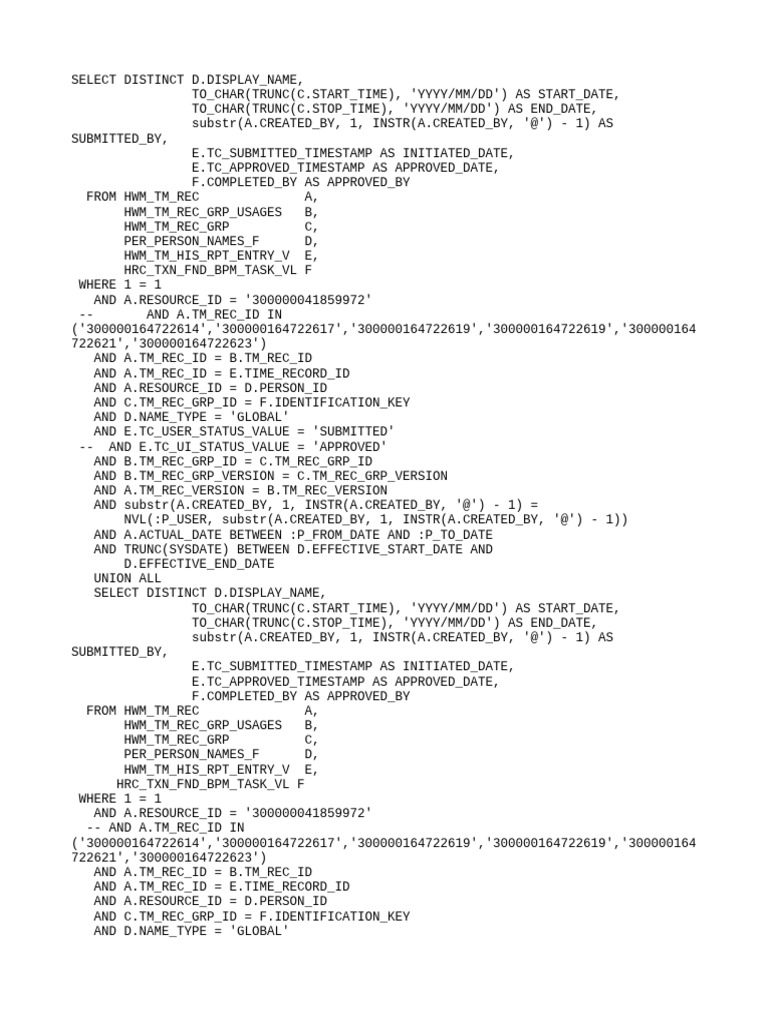 SELECT DISTINCT D.DISPLAY_NAME,
TO_CHAR(TRUNC(C.START_TIME), 'YYYY/MM/DD') AS START_DATE,
TO_CHAR(TRUNC(C.STOP_TIME), 'YYYY/MM/DD') AS END_DATE,
substr(A.CREATED_BY, 1, INSTR(A.CREATED_BY, '@') - 1) AS SUBMITTED_BY,
E.TC_SUBMITTED_TIMESTAMP AS INITIATED_DATE,
E.TC_APPROVED_TIMESTAMP AS APPROVED_DATE,
F.COMPLETED_BY AS APPROVED_BY
FROM HWM_TM_REC A,
HWM_TM_REC_GRP_USAGES B,
HWM_TM_REC_GRP C,
PER_PERSON_NAMES_F D,
HWM_TM_HIS_RPT_ENTRY_V E,
HRC_TXN_FND_BPM_TASK_VL F
WHERE 1 = 1
AND A.RESOURCE_ID = '300000041859972'
-- AND A.TM_REC_ID IN ('300000164722614','300000164722617','300000164722619','300000164722619','300000164722621','300000164722623')
AND A.TM_REC_ID = B.TM_REC_ID
AND A.TM_REC_ID = E.TIME_RECORD_ID
AND A.RESOURCE_ID = D.PERSON_ID
AND C.TM_REC_GRP_ID = F.IDENTIFICATION_KEY
AND D.NAME_TYPE = 'GLOBAL'
AND E.TC_USER_STATUS_VALUE = 'SUBMITTED'
-- AND E.TC_UI_STATUS_VALUE = 'APPROVED'
AND B.TM_REC_GRP_ID = C.TM_REC_GRP_ID
AND B.TM_REC_GRP_VERSION = C.TM_REC_GRP_VERSION
AND A.TM_REC_VERSION = B.TM_REC_VERSION
AND substr(A.CREATED_BY, 1, INSTR(A.CREATED_BY, '@') - 1) =
NVL(:P_USER, substr(A.CREATED_BY, 1, INSTR(A.CREATED_BY, '@') - 1))
AND A.ACTUAL_DATE BETWEEN :P_FROM_DATE AND :P_TO_DATE
AND TRUNC(SYSDATE) BETWEEN D.EFFECTIVE_START_DATE AND
D.EFFECTIVE_END_DATE
UNION ALL
SELECT DISTINCT D.DISPLAY_NAME,
TO_CHAR(TRUNC(C.START_TIME), 'YYYY/MM/DD') AS START_DATE,
TO_CHAR(TRUNC(C.STOP_TIME), 'YYYY/MM/DD') AS END_DATE,
substr(A.CREATED_BY, 1, INSTR(A.CREATED_BY, '@') - 1) AS SUBMITTED_BY,
E.TC_SUBMITTED_TIMESTAMP AS INITIATED_DATE,
E.TC_APPROVED_TIMESTAMP AS APPROVED_DATE,
F.COMPLETED_BY AS APPROVED_BY
FROM HWM_TM_REC A,
HWM_TM_REC_GRP_USAGES B,
HWM_TM_REC_GRP C,
PER_PERSON_NAMES_F D,
HWM_TM_HIS_RPT_ENTRY_V E,
HRC_TXN_FND_BPM_TASK_VL F
WHERE 1 = 1
AND A.RESOURCE_ID = '300000041859972'
-- AND A.TM_REC_ID IN ('300000164722614','300000164722617','300000164722619','300000164722619','300000164722621','300000164722623')
AND A.TM_REC_ID = B.TM_REC_ID
AND A.TM_REC_ID = E.TIME_RECORD_ID
AND A.RESOURCE_ID = D.PERSON_ID
AND C.TM_REC_GRP_ID = F.IDENTIFICATION_KEY
AND D.NAME_TYPE = 'GLOBAL'